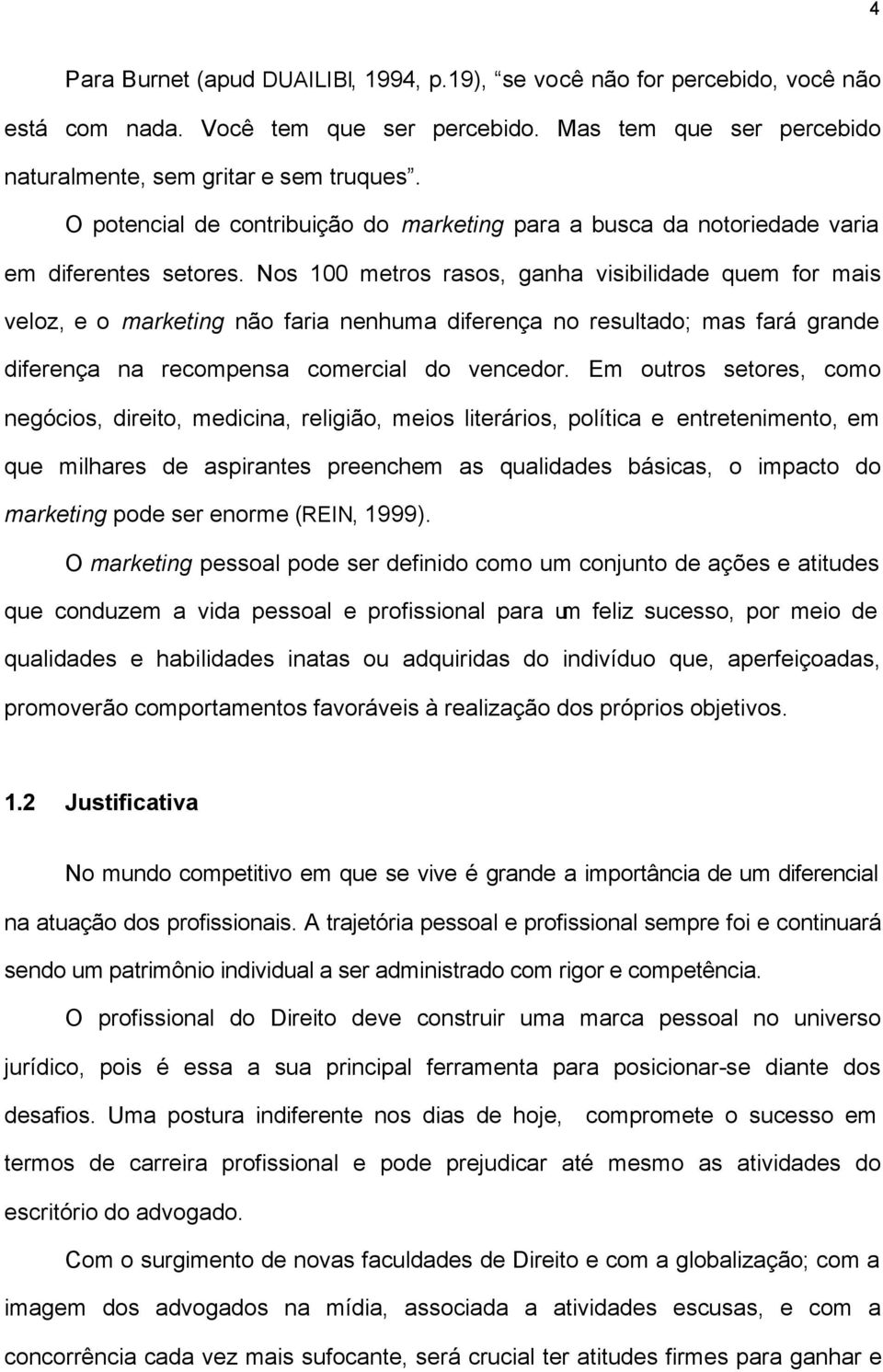 4

Para Burnet (apud DUAILIBI, 1994, p.19), “se você não for percebido, você não está com nada. Você tem que ser percebido. Mas tem que ser percebido naturalmente, sem gritar e sem truques”.

O potencial de contribuição do marketing para a busca da notoriedade varia em diferentes setores. Nos 100 metros rasos, ganha visibilidade quem for mais veloz, e o marketing não faria nenhuma diferença no resultado; mas fará grande diferença na recompensa comercial do vencedor. Em outros setores, como negócios, direito, medicina, religião, meios literários, política e entretenimento, em que milhares de aspirantes preenchem as qualidades básicas, o impacto do marketing pode ser enorme (REIN, 1999).

O marketing pessoal pode ser definido como um conjunto de ações e atitudes que conduzem a vida pessoal e profissional para um feliz sucesso, por meio de qualidades e habilidades inatas ou adquiridas do indivíduo que, aperfeiçoadas, promoverão comportamentos favoráveis à realização dos próprios objetivos.

1.2 Justificativa

No mundo competitivo em que se vive é grande a importância de um diferencial na atuação dos profissionais. A trajetória pessoal e profissional sempre foi e continuará sendo um patrimônio individual a ser administrado com rigor e competência.

O profissional do Direito deve construir uma marca pessoal no universo jurídico, pois é essa a sua principal ferramenta para posicionar-se diante dos desafios. Uma postura indiferente nos dias de hoje, compromete o sucesso em termos de carreira profissional e pode prejudicar até mesmo as atividades do escritório do advogado.

Com o surgimento de novas faculdades de Direito e com a globalização; com a imagem dos advogados na mídia, associada a atividades escusas, e com a concorrência cada vez mais sufocante, será crucial ter atitudes firmes para ganhar e